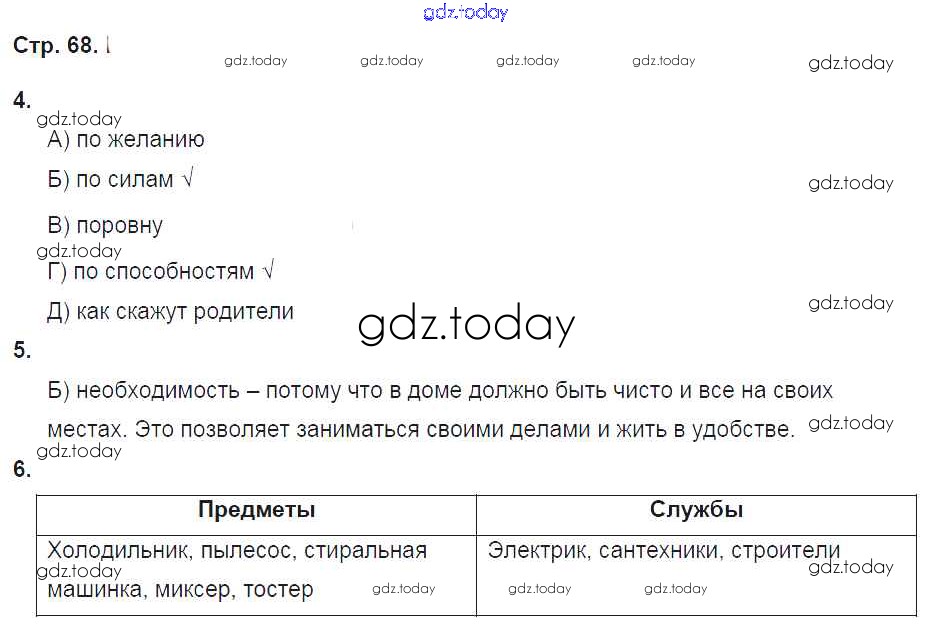 Стр. 68.

4.

А) по желанию

Б) по силам √

В) поровну

Г) по способностям √

Д) как скажут родители

5.

Б) необходимость – потому что в доме должно быть чисто и все на своих местах. Это позволяет заниматься своими делами и жить в удобстве.

6.

| Предметы | Службы |
|---|---|
| Холодильник, пылесос, стиральная машинка, миксер, тостер | Электрик, сантехники, строители |

gdz.today